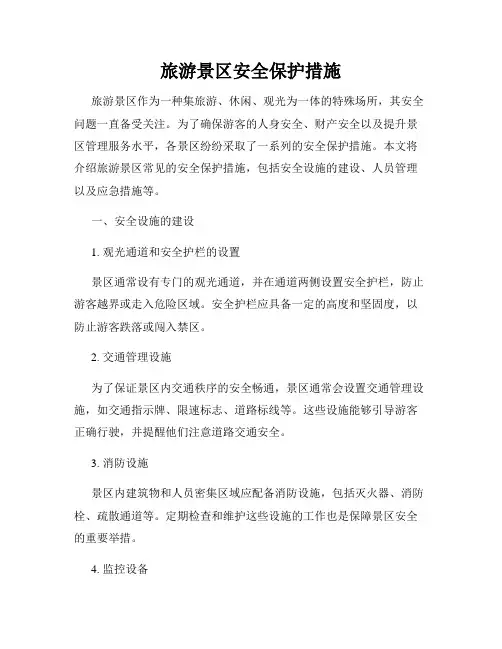 旅游景区安全保护措施

旅游景区作为一种集旅游、休闲、观光为一体的特殊场所，其安全问题一直备受关注。为了确保游客的人身安全、财产安全以及提升景区管理服务水平，各景区纷纷采取了一系列的安全保护措施。本文将介绍旅游景区常见的安全保护措施，包括安全设施的建设、人员管理以及应急措施等。

一、安全设施的建设

1. 观光通道和安全护栏的设置

景区通常设有专门的观光通道，并在通道两侧设置安全护栏，防止游客越界或走入危险区域。安全护栏应具备一定的高度和坚固度，以防止游客跌落或闯入禁区。

2. 交通管理设施

为了保证景区内交通秩序的安全畅通，景区通常会设置交通管理设施，如交通指示牌、限速标志、道路标线等。这些设施能够引导游客正确行驶，并提醒他们注意道路交通安全。

3. 消防设施

景区内建筑物和人员密集区域应配备消防设施，包括灭火器、消防栓、疏散通道等。定期检查和维护这些设施的工作也是保障景区安全的重要举措。

4. 监控设备